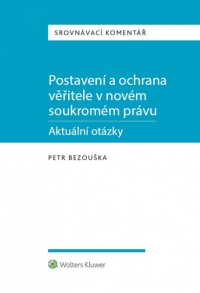 SROVNÁVACÍ KOMENTÁŘ

Postavení a ochrana věřitele v novém soukromém právu

Aktuální otázky

PETR BEZOUŠKA

Wolters Kluwer